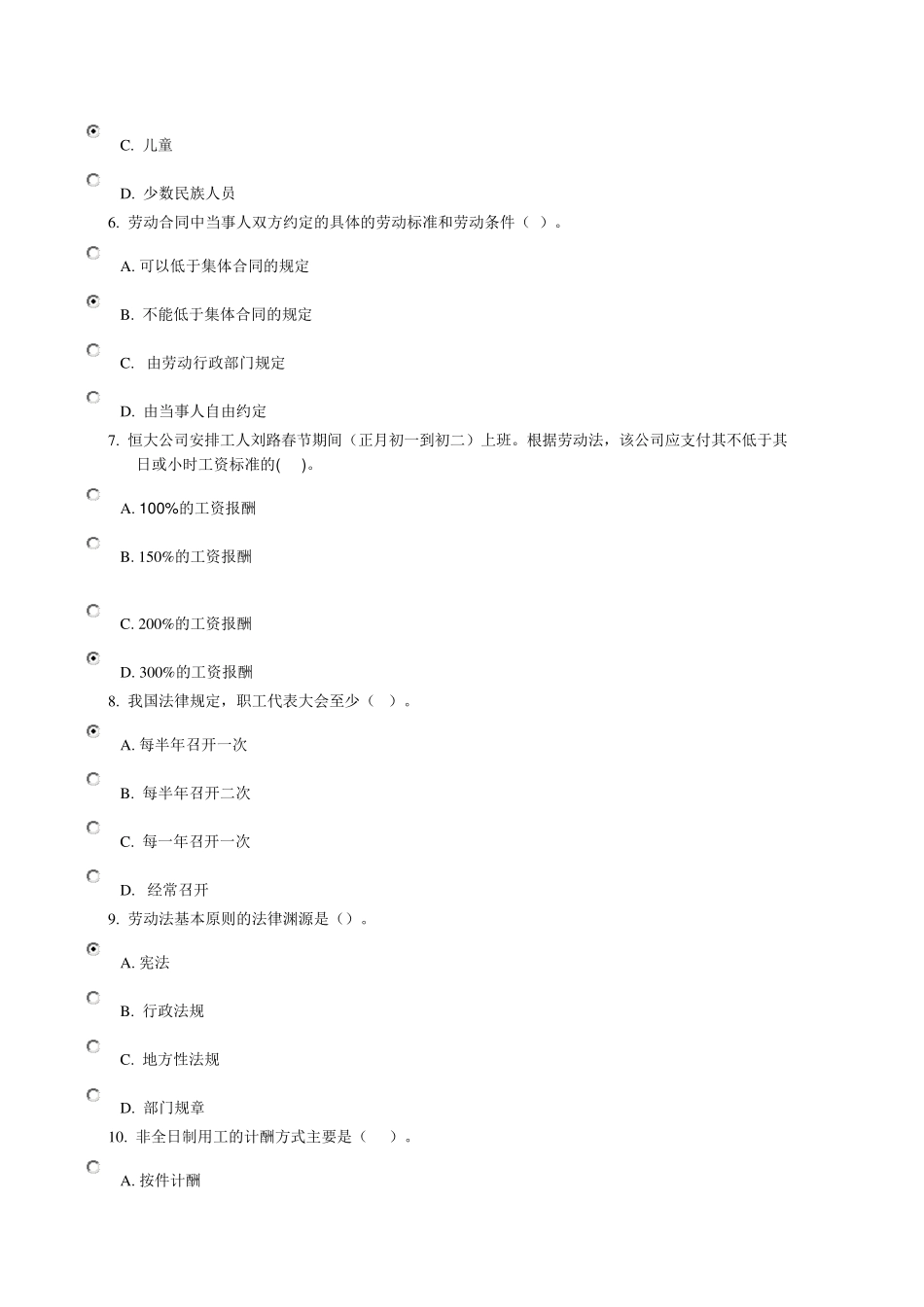 C. 儿童

D. 少数民族人员

6. 劳动合同中当事人双方约定的具体的劳动标准和劳动条件（ ）。

A. 可以低于集体合同的规定

B. 不能低于集体合同的规定

C. 由劳动行政部门规定

D. 由当事人自由约定

7. 恒大公司安排工人刘路春节期间（正月初一到初二）上班。根据劳动法，该公司应支付其不低于其日或小时工资标准的( )。

A. 100%的工资报酬

B. 150%的工资报酬

C. 200%的工资报酬

D. 300%的工资报酬

8. 我国法律规定，职工代表大会至少（ ）。

A. 每半年召开一次

B. 每半年召开二次

C. 每一年召开一次

D. 经常召开

9. 劳动法基本原则的法律渊源是（）。

A. 宪法

B. 行政法规

C. 地方性法规

D. 部门规章

10. 非全日制用工的计酬方式主要是（ ）。

A. 按件计酬